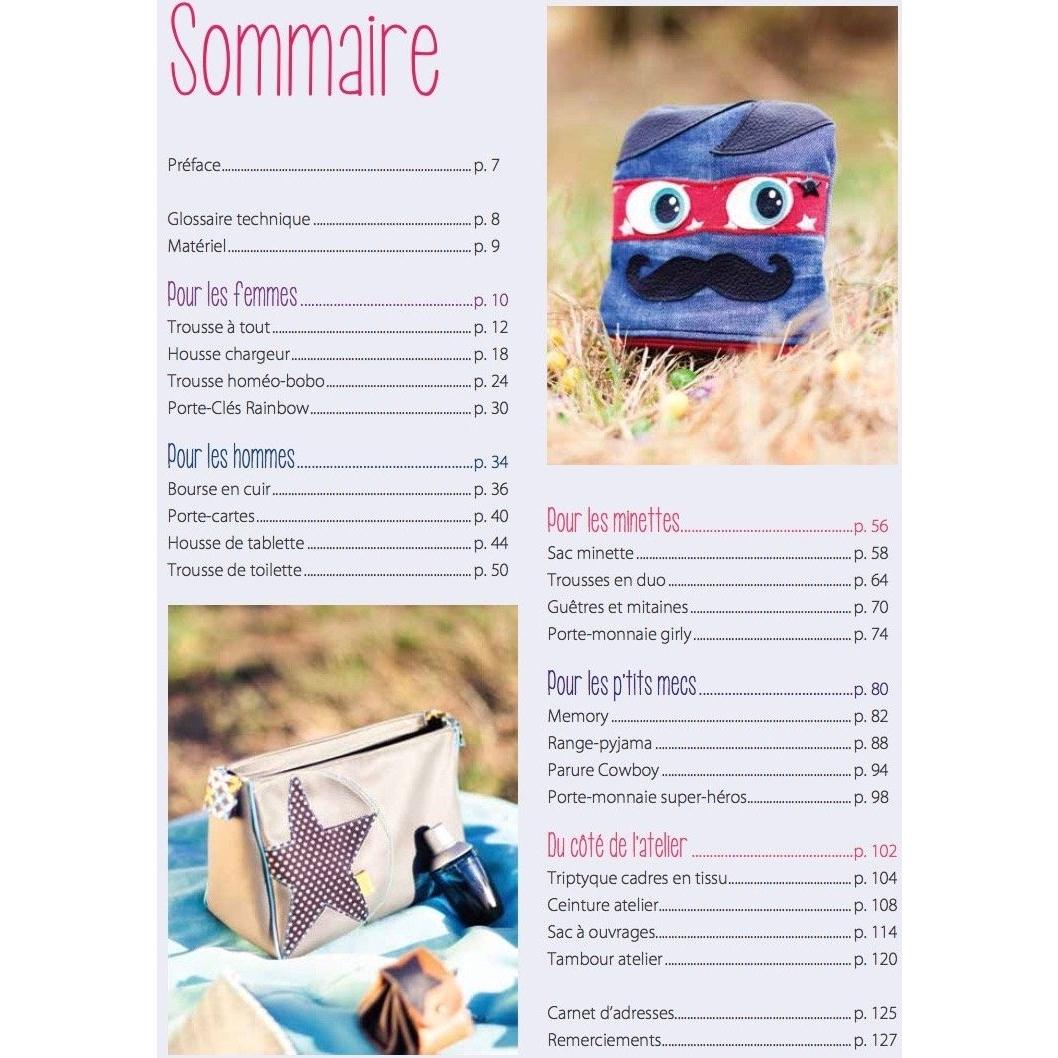 Sommaire

Préface p. 7

Glossaire technique p. 8
Matériel p. 9

Pour les femmes p. 10
Trousse à tout p. 12
Housse chargeur p. 18
Trousse homéo-bobo p. 24
Porte-Clés Rainbow p. 30

Pour les hommes p. 34
Bourse en cuir p. 36
Porte-cartes p. 40
Housse de tablette p. 44
Trousse de toilette p. 50

Pour les minettes p. 56
Sac minette p. 58
Trousses en duo p. 64
Guêtres et mitaines p. 70
Porte-monnaie girly p. 74

Pour les p'tits mecs p. 80
Memory p. 82
Range-pyjama p. 88
Parure Cowboy p. 94
Porte-monnaie super-héros p. 98

Du côté de l'atelier p. 102
Triptyque cadres en tissu p. 104
Ceinture atelier p. 108
Sac à ouvrages p. 114
Tambour atelier p. 120

Carnet d'adresses p. 125
Remerciements p. 127